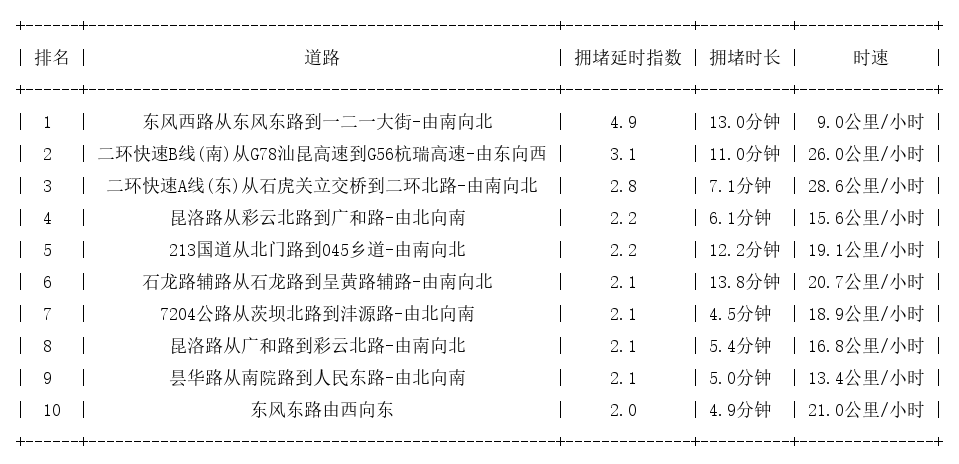 | 排名 | 道路 | 拥堵延时指数 | 拥堵时长 | 时速 |
|---|---|---|---|---|
| 1 | 东风西路从东风东路到一二一大街-由南向北 | 4.9 | 13.0分钟 | 9.0公里/小时 |
| 2 | 二环快速B线(南)从G78汕昆高速到G56杭瑞高速-由东向西 | 3.1 | 11.0分钟 | 26.0公里/小时 |
| 3 | 二环快速A线(东)从石虎关立交桥到二环北路-由南向北 | 2.8 | 7.1分钟 | 28.6公里/小时 |
| 4 | 昆洛路从彩云北路到广和路-由北向南 | 2.2 | 6.1分钟 | 15.6公里/小时 |
| 5 | 213国道从北门路到045乡道-由南向北 | 2.2 | 12.2分钟 | 19.1公里/小时 |
| 6 | 石龙路辅路从石龙路到呈黄路辅路-由南向北 | 2.1 | 13.8分钟 | 20.7公里/小时 |
| 7 | 7204公路从茨坝北路到沣源路-由北向南 | 2.1 | 4.5分钟 | 18.9公里/小时 |
| 8 | 昆洛路从广和路到彩云北路-由南向北 | 2.1 | 5.4分钟 | 16.8公里/小时 |
| 9 | 昙华路从南院路到人民东路-由北向南 | 2.1 | 5.0分钟 | 13.4公里/小时 |
| 10 | 东风东路由西向东 | 2.0 | 4.9分钟 | 21.0公里/小时 |